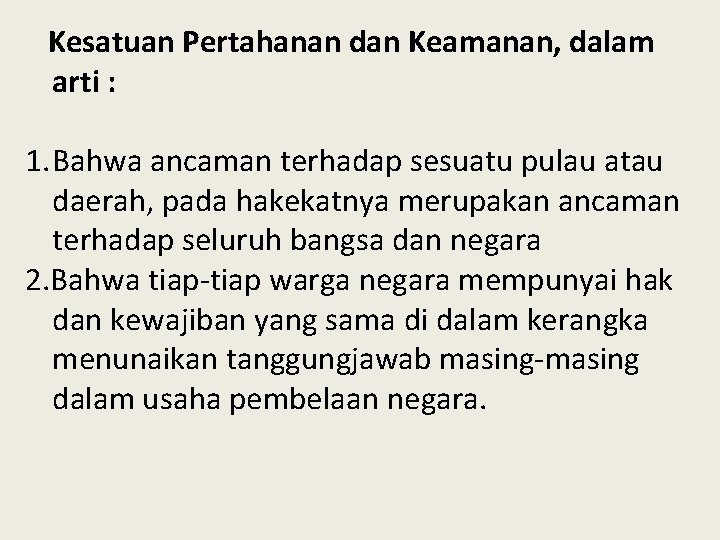 Kesatuan Pertahanan dan Keamanan, dalam arti :

1. Bahwa ancaman terhadap sesuatu pulau atau daerah, pada hakekatnya merupakan ancaman terhadap seluruh bangsa dan negara
2. Bahwa tiap-tiap warga negara mempunyai hak dan kewajiban yang sama di dalam kerangka menunaikan tanggungjawab masing-masing dalam usaha pembelaan negara.